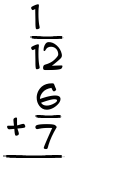 $\frac{1}{12}$
$+\frac{6}{7}$